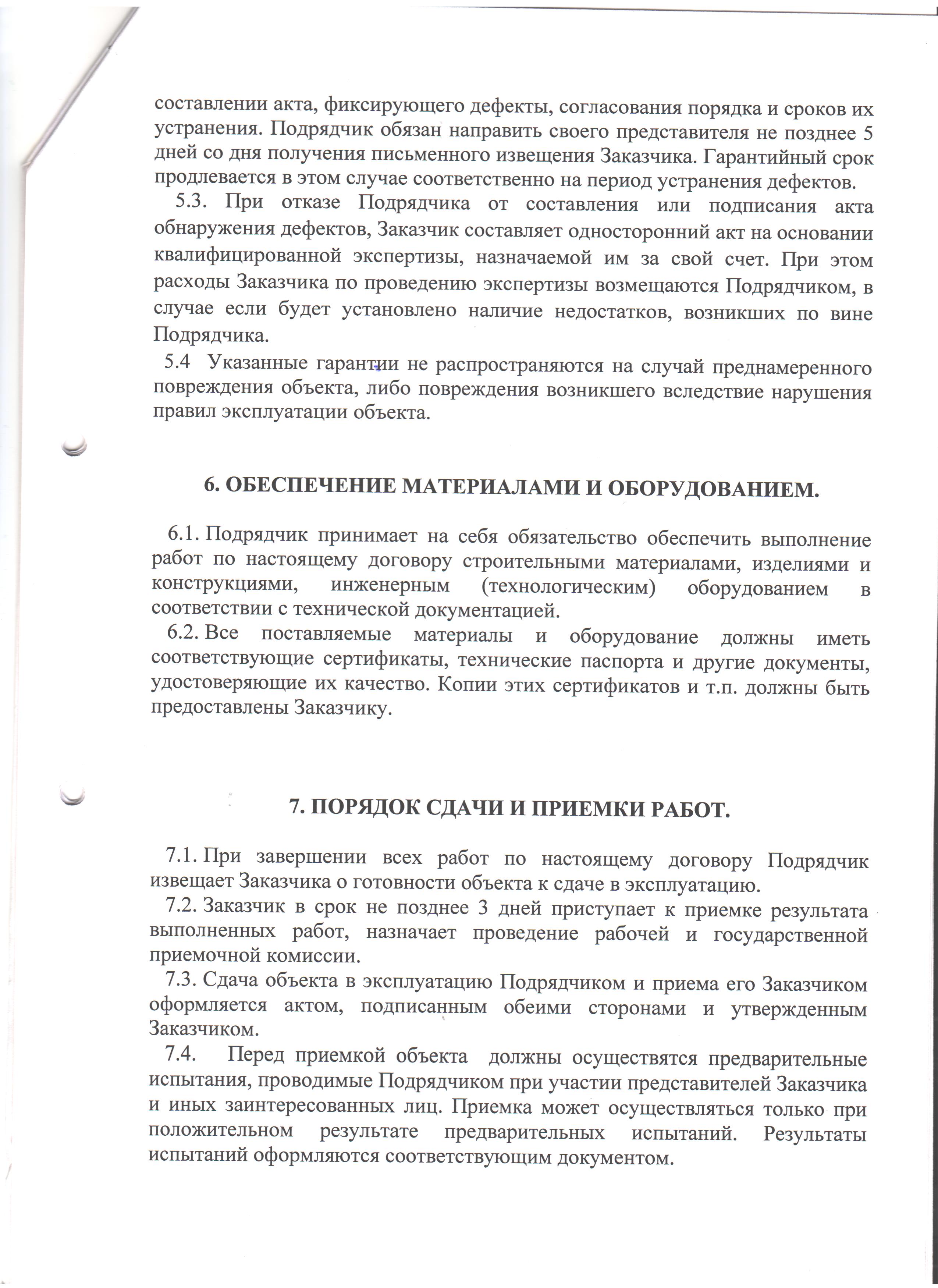 составлении акта, фиксирующего дефекты, согласования порядка и сроков их устранения. Подрядчик обязан направить своего представителя не позднее 5 дней со дня получения письменного извещения Заказчика. Гарантийный срок продлевается в этом случае соответственно на период устранения дефектов.

5.3. При отказе Подрядчика от составления или подписания акта обнаружения дефектов, Заказчик составляет односторонний акт на основании квалифицированной экспертизы, назначаемой им за свой счет. При этом расходы Заказчика по проведению экспертизы возмещаются Подрядчиком, в случае если будет установлено наличие недостатков, возникших по вине Подрядчика.

5.4 Указанные гарантии не распространяются на случай преднамеренного повреждения объекта, либо повреждения возникшего вследствие нарушения правил эксплуатации объекта.

6. ОБЕСПЕЧЕНИЕ МАТЕРИАЛАМИ И ОБОРУДОВАНИЕМ.

6.1. Подрядчик принимает на себя обязательство обеспечить выполнение работ по настоящему договору строительными материалами, изделиями и конструкциями, инженерным (технологическим) оборудованием в соответствии с технической документацией.

6.2. Все поставляемые материалы и оборудование должны иметь соответствующие сертификаты, технические паспорта и другие документы, удостоверяющие их качество. Копии этих сертификатов и т.п. должны быть предоставлены Заказчику.

7. ПОРЯДОК СДАЧИ И ПРИЕМКИ РАБОТ.

7.1. При завершении всех работ по настоящему договору Подрядчик извещает Заказчика о готовности объекта к сдаче в эксплуатацию.

7.2. Заказчик в срок не позднее 3 дней приступает к приемке результата выполненных работ, назначает проведение рабочей и государственной приемочной комиссии.

7.3. Сдача объекта в эксплуатацию Подрядчиком и приема его Заказчиком оформляется актом, подписанным обеими сторонами и утвержденным Заказчиком.

7.4. Перед приемкой объекта должны осуществятся предварительные испытания, проводимые Подрядчиком при участии представителей Заказчика и иных заинтересованных лиц. Приемка может осуществляться только при положительном результате предварительных испытаний. Результаты испытаний оформляются соответствующим документом.